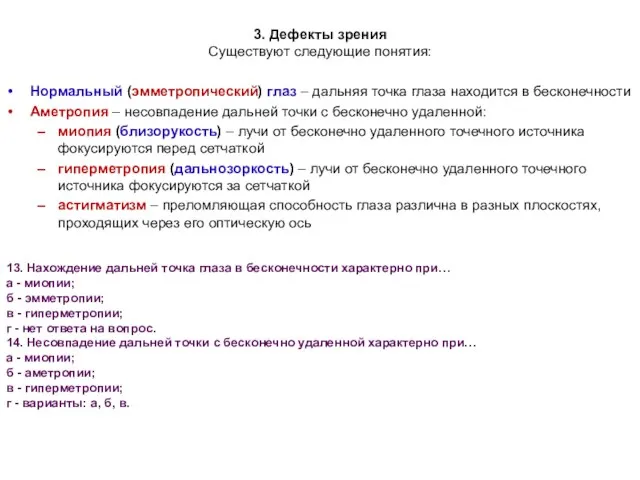 3. Дефекты зрения
Существуют следующие понятия:

• Нормальный (эмметропический) глаз – дальняя точка глаза находится в бесконечности
• Аметропия – несовпадение дальней точки с бесконечно удаленной:
– миопия (близорукость) – лучи от бесконечно удаленного точечного источника фокусируются перед сетчаткой
– гиперметропия (дальнозоркость) – лучи от бесконечно удаленного точечного источника фокусируются за сетчаткой
– астигматизм – преломляющая способность глаза различна в разных плоскостях, проходящих через его оптическую ось

13. Нахождение дальней точка глаза в бесконечности характерно при…
а - миопии;
б - эмметропии;
в - гиперметропии;
г - нет ответа на вопрос.
14. Несовпадение дальней точки с бесконечно удаленной характерно при…
а - миопии;
б - аметропии;
в - гиперметропии;
г - варианты: а, б, в.